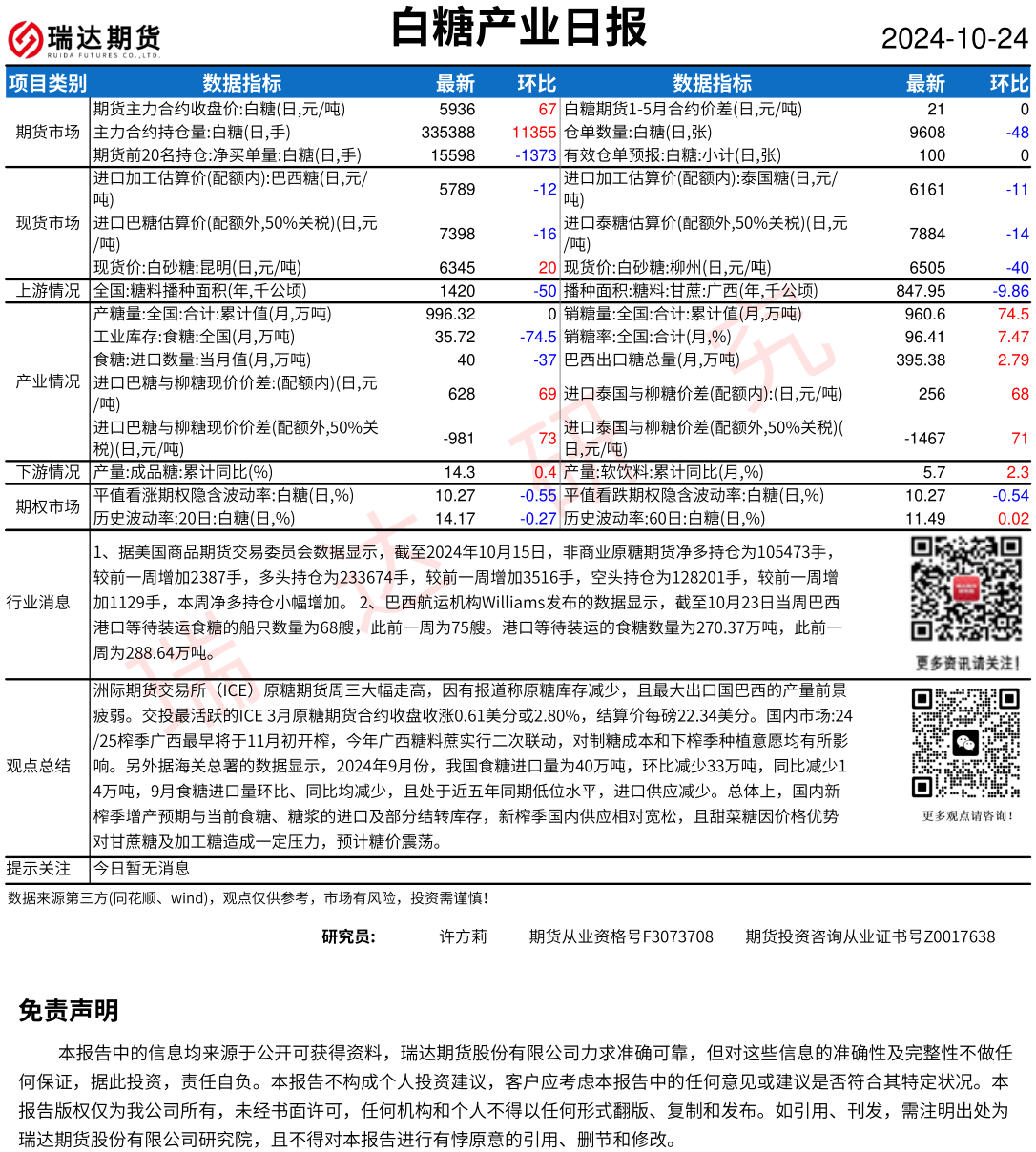 瑞达期货
RUIDA FUTURES CO.,LTD.

白糖产业日报

2024-10-24

| 项目类别 | 数据指标 | 最新 | 环比 | 数据指标 | 最新 | 环比 |
|---|---|---|---|---|---|---|
| 期货市场 | 期货主力合约收盘价:白糖(日,元/吨) | 5936 | 67 | 白糖期货1-5月合约价差(日,元/吨) | 21 | 0 |
| | 主力合约持仓量:白糖(日,手) | 335388 | 11355 | 仓单数量:白糖(日,张) | 9608 | -48 |
| | 期货前20名持仓:净买单量:白糖(日,手) | 15598 | -1373 | 有效仓单预报:白糖:小计(日,张) | 100 | 0 |
| 现货市场 | 进口加工估算价(配额内):巴西糖(日,元/吨) | 5789 | -12 | 进口加工估算价(配额内):泰国糖(日,元/吨) | 6161 | -11 |
| | 进口巴糖估算价(配额外,50%关税)(日,元/吨) | 7398 | -16 | 进口泰糖估算价(配额外,50%关税)(日,元/吨) | 7884 | -14 |
| | 现货价:白砂糖:昆明(日,元/吨) | 6345 | 20 | 现货价:白砂糖:柳州(日,元/吨) | 6505 | -40 |
| 上游情况 | 全国:糖料播种面积(年,千公顷) | 1420 | -50 | 播种面积:糖料:甘蔗:广西(年,千公顷) | 847.95 | -9.86 |
| 产业情况 | 产糖量:全国:合计:累计值(月,万吨) | 996.32 | 0 | 销糖量:全国:合计:累计值(月,万吨) | 960.6 | 74.5 |
| | 工业库存:食糖:全国(月,万吨) | 35.72 | -74.5 | 销糖率:全国:合计(月,%) | 96.41 | 7.47 |
| | 食糖:进口数量:当月值(月,万吨) | 40 | -37 | 巴西出口糖总量(月,万吨) | 395.38 | 2.79 |
| | 进口巴糖与柳糖现价价差:(配额内)(日,元/吨) | 628 | 69 | 进口泰国与柳糖价差(配额内):(日,元/吨) | 256 | 68 |
| | 进口巴糖与柳糖现价价差(配额外,50%关税)(日,元/吨) | -981 | 73 | 进口泰国与柳糖价差(配额外,50%关税)(日,元/吨) | -1467 | 71 |
| 下游情况 | 产量:成品糖:累计同比(%) | 14.3 | 0.4 | 产量:软饮料:累计同比(月,%) | 5.7 | 2.3 |
| 期权市场 | 平值看涨期权隐含波动率:白糖(日,%) | 10.27 | -0.55 | 平值看跌期权隐含波动率:白糖(日,%) | 10.27 | -0.54 |
| | 历史波动率:20日:白糖(日,%) | 14.17 | -0.27 | 历史波动率:60日:白糖(日,%) | 11.49 | 0.02 |

行业消息
1、据美国商品期货交易委员会数据显示，截至2024年10月15日，非商业原糖期货净多持仓为105473手，较前一周增加2387手，多头持仓为233674手，较前一周增加3516手，空头持仓为128201手，较前一周增加1129手，本周净多持仓小幅增加。 2、巴西航运机构Williams发布的数据显示，截至10月23日当周巴西港口等待装运食糖的船只数量为68艘，此前一周为75艘。港口等待装运的食糖数量为270.37万吨，此前一周为288.64万吨。

更多资讯请关注!

观点总结
洲际期货交易所（ICE）原糖期货周三大幅走高，因有报道称原糖库存减少，且最大出口国巴西的产量前景疲弱。交投最活跃的ICE 3月原糖期货合约收盘收涨0.61美分或2.80%，结算价每磅22.34美分。国内市场:24/25榨季广西最早将于11月初开榨，今年广西糖料蔗实行二次联动，对制糖成本和下榨季种植意愿均有所影响。另外据海关总署的数据显示，2024年9月份，我国食糖进口量为40万吨，环比减少33万吨，同比减少14万吨，9月食糖进口量环比、同比均减少，且处于近五年同期低位水平，进口供应减少。总体上，国内新榨季增产预期与当前食糖、糖浆的进口及部分结转库存，新榨季国内供应相对宽松，且甜菜糖因价格优势对甘蔗糖及加工糖造成一定压力，预计糖价震荡。

更多观点请咨询!

提示关注
今日暂无消息

数据来源第三方(同花顺、wind)，观点仅供参考，市场有风险，投资需谨慎!

研究员： 许方莉 期货从业资格号F3073708 期货投资咨询从业证书号Z0017638

免责声明

本报告中的信息均来源于公开可获得资料，瑞达期货股份有限公司力求准确可靠，但对这些信息的准确性及完整性不做任何保证，据此投资，责任自负。本报告不构成个人投资建议，客户应考虑本报告中的任何意见或建议是否符合其特定状况。本报告版权仅为我公司所有，未经书面许可，任何机构和个人不得以任何形式翻版、复制和发布。如引用、刊发，需注明出处为瑞达期货股份有限公司研究院，且不得对本报告进行有悖原意的引用、删节和修改。